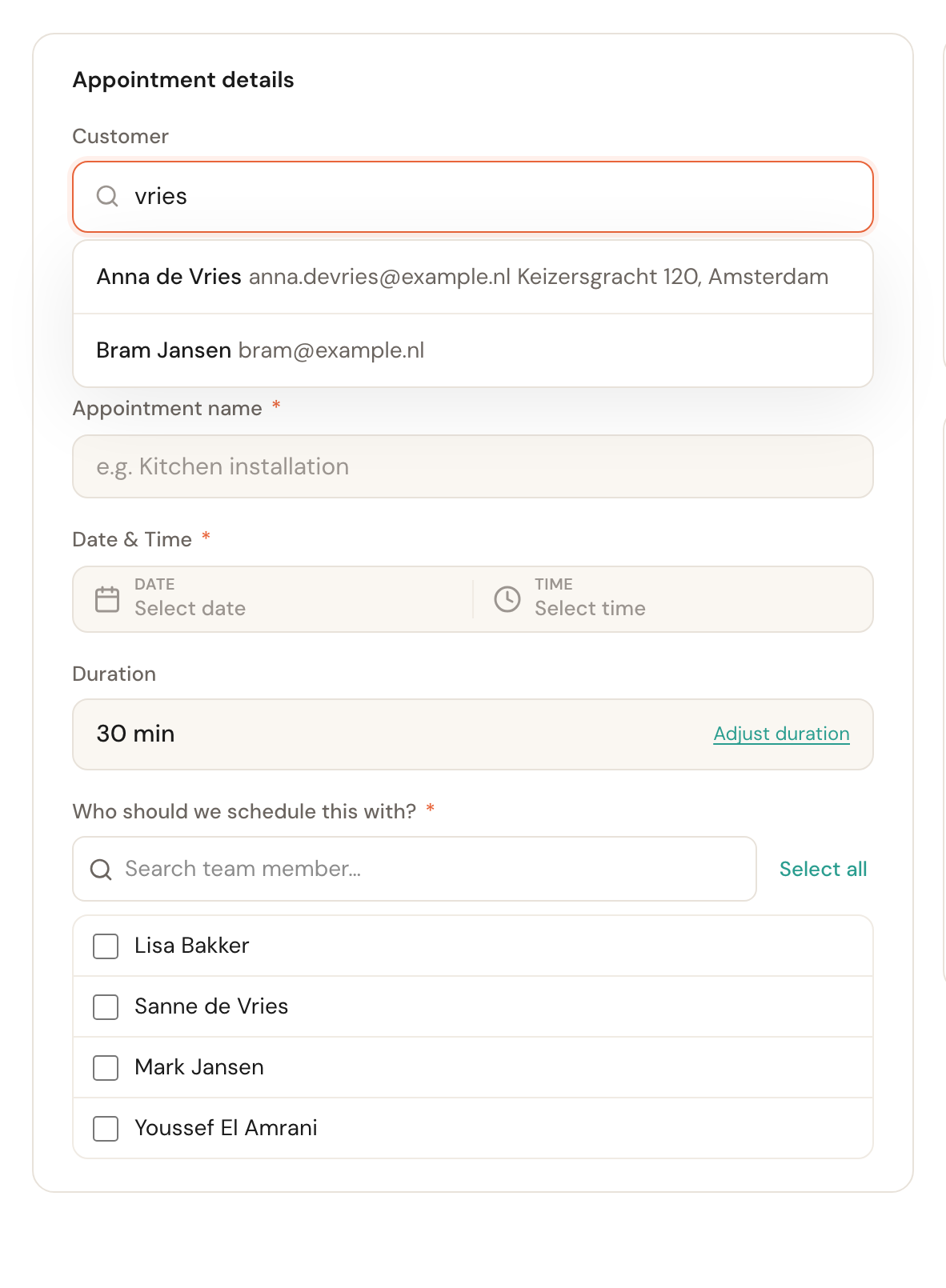 Appointment details

Customer

vries

Anna de Vries anna.devries@example.nl Keizersgracht 120, Amsterdam

Bram Jansen bram@example.nl

Appointment name *

e.g. Kitchen installation

Date & Time *

DATE
Select date

TIME
Select time

Duration

30 min

Adjust duration

Who should we schedule this with? *

Search team member...

Select all

Lisa Bakker

Sanne de Vries

Mark Jansen

Youssef El Amrani